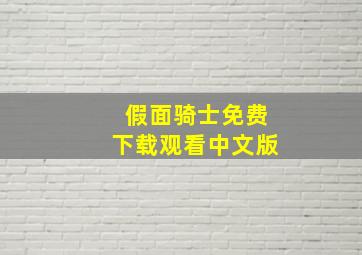 假面骑士免费
下载观看中文版